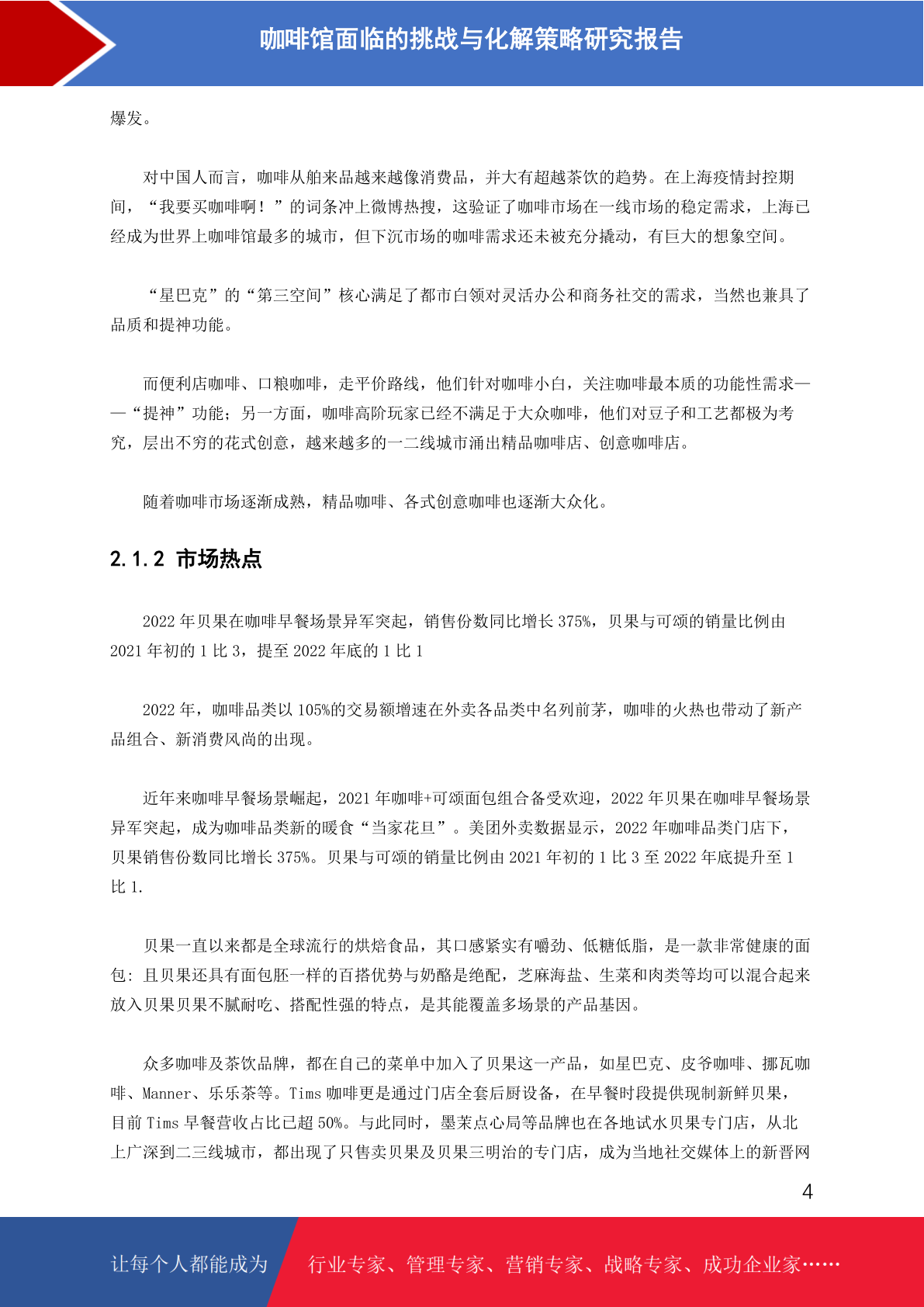 咖啡馆面临的挑战与化解策略研究报告

爆发。

对中国人而言，咖啡从舶来品越来越像消费品，并大有超越茶饮的趋势。在上海疫情封控期间，“我要买咖啡啊！”的词条冲上微博热搜，这验证了咖啡市场在一线市场的稳定需求，上海已经成为世界上咖啡馆最多的城市，但下沉市场的咖啡需求还未被充分撬动，有巨大的想象空间。

“星巴克”的“第三空间”核心满足了都市白领对灵活办公和商务社交的需求，当然也兼具了品质和提神功能。

而便利店咖啡、口粮咖啡，走平价路线，他们针对咖啡小白，关注咖啡最本质的功能性需求——“提神”功能；另一方面，咖啡高阶玩家已经不满足于大众咖啡，他们对豆子和工艺都极为考究，层出不穷的花式创意，越来越多的一二线城市涌出精品咖啡店、创意咖啡店。

随着咖啡市场逐渐成熟，精品咖啡、各式创意咖啡也逐渐大众化。

2.1.2 市场热点

2022 年贝果在咖啡早餐场景异军突起，销售份数同比增长 375%，贝果与可颂的销量比例由 2021 年初的 1 比 3，提至 2022 年底的 1 比 1

2022 年，咖啡品类以 105%的交易额增速在外卖各品类中名列前茅，咖啡的火热也带动了新产品组合、新消费风尚的出现。

近年来咖啡早餐场景崛起，2021 年咖啡+可颂面包组合备受欢迎，2022 年贝果在咖啡早餐场景异军突起，成为咖啡品类新的暖食“当家花旦”。美团外卖数据显示，2022 年咖啡品类门店下，贝果销售份数同比增长 375%。贝果与可颂的销量比例由 2021 年初的 1 比 3 至 2022 年底提升至 1 比 1.

贝果一直以来都是全球流行的烘焙食品，其口感紧实有嚼劲、低糖低脂，是一款非常健康的面包：且贝果还具有面包胚一样的百搭优势与奶酪是绝配，芝麻海盐、生菜和肉类等均可以混合起来放入贝果贝果不腻耐吃、搭配性强的特点，是其能覆盖多场景的产品基因。

众多咖啡及茶饮品牌，都在自己的菜单中加入了贝果这一产品，如星巴克、皮爷咖啡、挪瓦咖啡、Manner、乐乐茶等。Tims 咖啡更是通过门店全套后厨设备，在早餐时段提供现制新鲜贝果，目前 Tims 早餐营收占比已超 50%。与此同时，墨茉点心局等品牌也在各地试水贝果专门店，从北上广深到二三线城市，都出现了只售卖贝果及贝果三明治的专门店，成为当地社交媒体上的新晋网

4

让每个人都能成为 行业专家、管理专家、营销专家、战略专家、成功企业家……